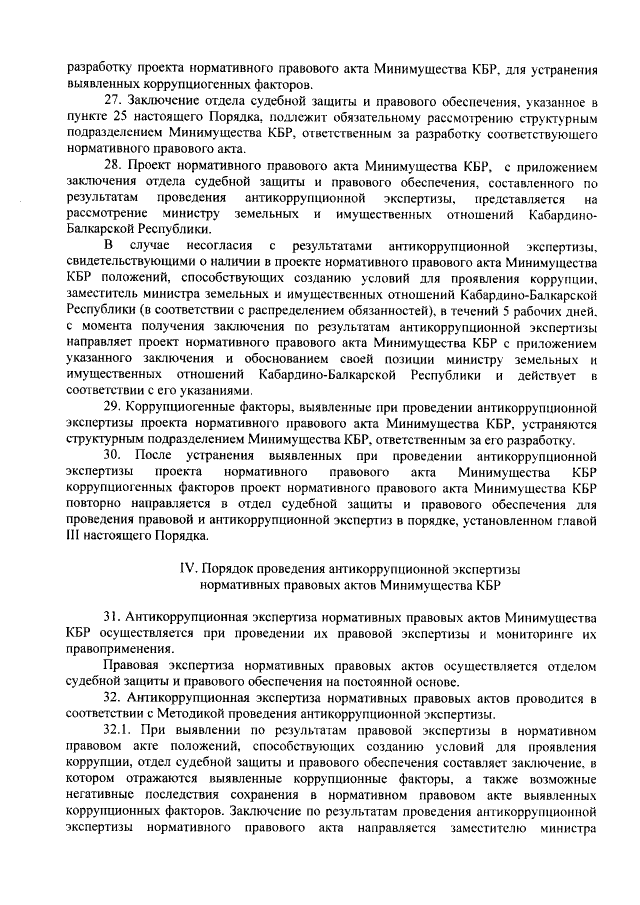 разработку проекта нормативного правового акта Минимущества КБР, для устранения выявленных коррупциогенных факторов.

27. Заключение отдела судебной защиты и правового обеспечения, указанное в пункте 25 настоящего Порядка, подлежит обязательному рассмотрению структурным подразделением Минимущества КБР, ответственным за разработку соответствующего нормативного правового акта.

28. Проект нормативного правового акта Минимущества КБР, с приложением заключения отдела судебной защиты и правового обеспечения, составленного по результатам проведения антикоррупционной экспертизы, представляется на рассмотрение министру земельных и имущественных отношений Кабардино-Балкарской Республики.

В случае несогласия с результатами антикоррупционной экспертизы, свидетельствующими о наличии в проекте нормативного правового акта Минимущества КБР положений, способствующих созданию условий для проявления коррупции, заместитель министра земельных и имущественных отношений Кабардино-Балкарской Республики (в соответствии с распределением обязанностей), в течений 5 рабочих дней, с момента получения заключения по результатам антикоррупционной экспертизы направляет проект нормативного правового акта Минимущества КБР с приложением указанного заключения и обоснованием своей позиции министру земельных и имущественных отношений Кабардино-Балкарской Республики и действует в соответствии с его указаниями.

29. Коррупциогенные факторы, выявленные при проведении антикоррупционной экспертизы проекта нормативного правового акта Минимущества КБР, устраняются структурным подразделением Минимущества КБР, ответственным за его разработку.

30. После устранения выявленных при проведении антикоррупционной экспертизы проекта нормативного правового акта Минимущества КБР коррупциогенных факторов проект нормативного правового акта Минимущества КБР повторно направляется в отдел судебной защиты и правового обеспечения для проведения правовой и антикоррупционной экспертиз в порядке, установленном главой III настоящего Порядка.

IV. Порядок проведения антикоррупционной экспертизы нормативных правовых актов Минимущества КБР

31. Антикоррупционная экспертиза нормативных правовых актов Минимущества КБР осуществляется при проведении их правовой экспертизы и мониторинге их правоприменения.

Правовая экспертиза нормативных правовых актов осуществляется отделом судебной защиты и правового обеспечения на постоянной основе.

32. Антикоррупционная экспертиза нормативных правовых актов проводится в соответствии с Методикой проведения антикоррупционной экспертизы.

32.1. При выявлении по результатам правовой экспертизы в нормативном правовом акте положений, способствующих созданию условий для проявления коррупции, отдел судебной защиты и правового обеспечения составляет заключение, в котором отражаются выявленные коррупционные факторы, а также возможные негативные последствия сохранения в нормативном правовом акте выявленных коррупционных факторов. Заключение по результатам проведения антикоррупционной экспертизы нормативного правового акта направляется заместителю министра